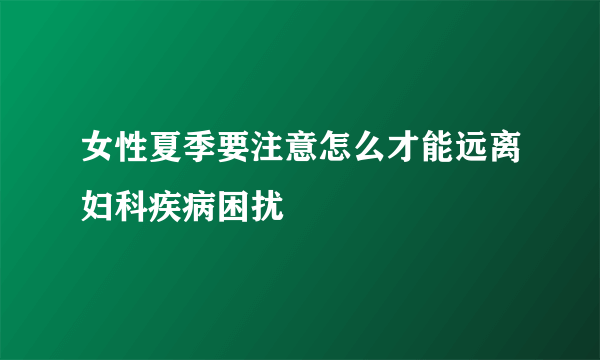 女性夏季要注意怎么才能远离妇科疾病困扰